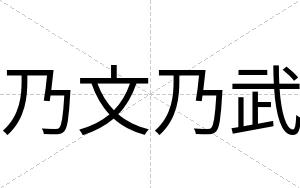 乃文乃武